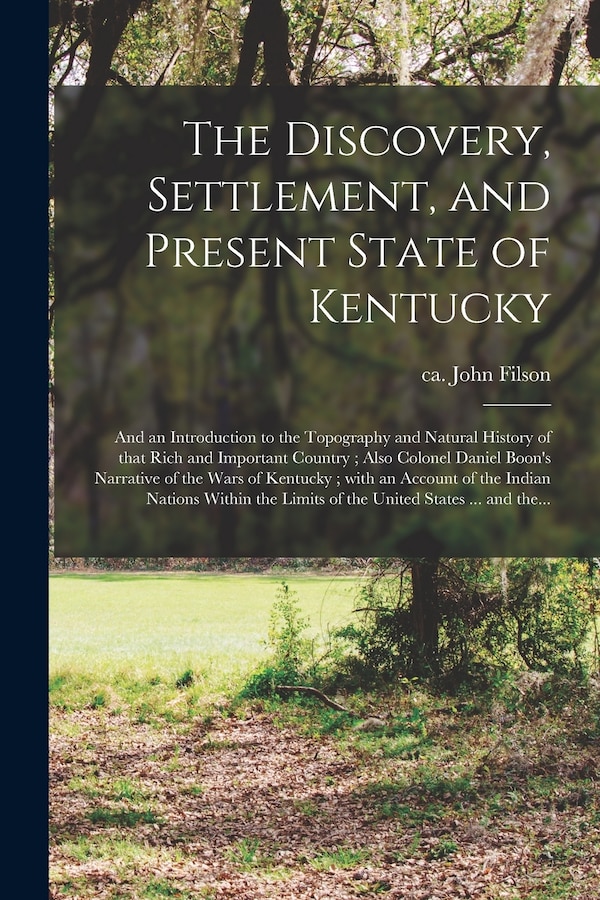 The Discovery, Settlement, and Present State of Kentucky

ca. John Filson

And an Introduction to the Topography and Natural History of that Rich and Important Country ; Also Colonel Daniel Boon's Narrative of the Wars of Kentucky ; with an Account of the Indian Nations Within the Limits of the United States ... and the...